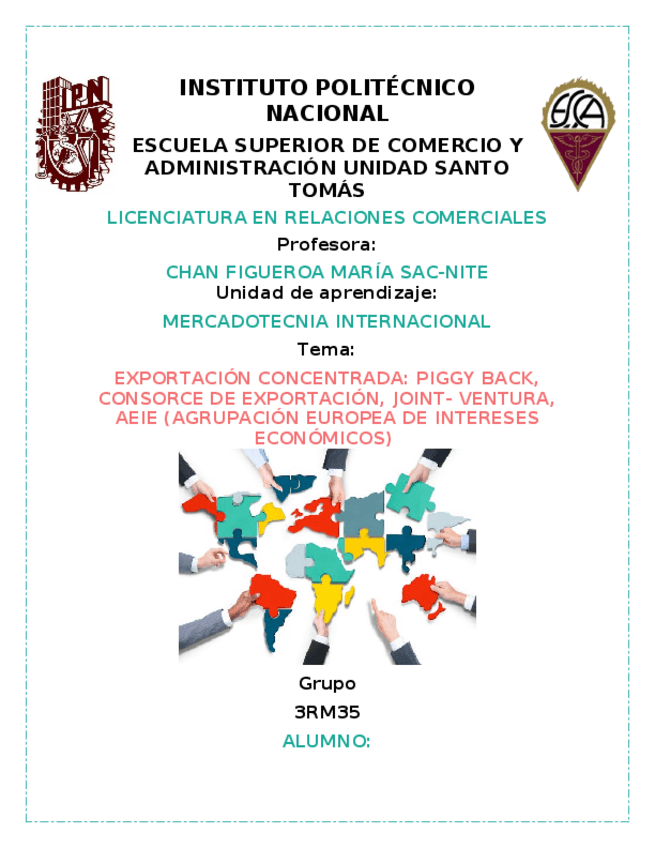 INSTITUTO POLITÉCNICO NACIONAL

ESCUELA SUPERIOR DE COMERCIO Y ADMINISTRACIÓN UNIDAD SANTO TOMÁS

LICENCIATURA EN RELACIONES COMERCIALES

Profesora:

CHAN FIGUEROA MARÍA SAC-NITE

Unidad de aprendizaje:

MERCADOTECNIA INTERNACIONAL

Tema:

EXPORTACIÓN CONCENTRADA: PIGGY BACK, CONSORCE DE EXPORTACIÓN, JOINT- VENTURA, AEIE (AGRUPACIÓN EUROPEA DE INTERESES ECONÓMICOS)

Grupo

3RM35

ALUMNO: